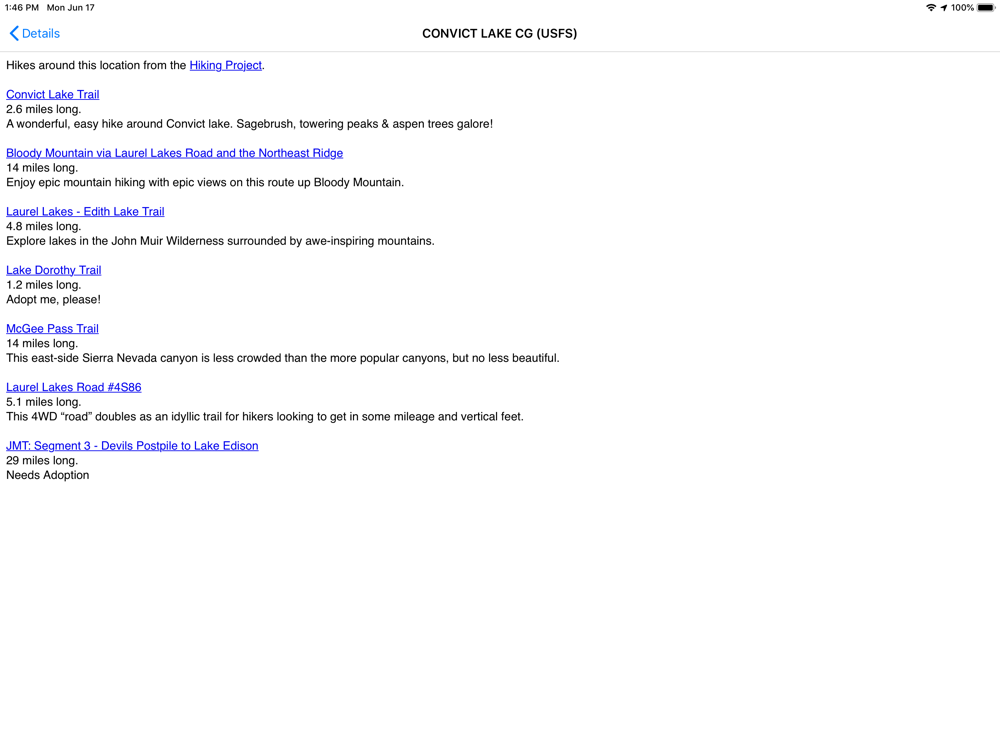 1:46 PM Mon Jun 17
100%

Details

CONVICT LAKE CG (USFS)

Hikes around this location from the Hiking Project.

Convict Lake Trail
2.6 miles long.
A wonderful, easy hike around Convict lake. Sagebrush, towering peaks & aspen trees galore!

Bloody Mountain via Laurel Lakes Road and the Northeast Ridge
14 miles long.
Enjoy epic mountain hiking with epic views on this route up Bloody Mountain.

Laurel Lakes - Edith Lake Trail
4.8 miles long.
Explore lakes in the John Muir Wilderness surrounded by awe-inspiring mountains.

Lake Dorothy Trail
1.2 miles long.
Adopt me, please!

McGee Pass Trail
14 miles long.
This east-side Sierra Nevada canyon is less crowded than the more popular canyons, but no less beautiful.

Laurel Lakes Road #4S86
5.1 miles long.
This 4WD “road” doubles as an idyllic trail for hikers looking to get in some mileage and vertical feet.

JMT: Segment 3 - Devils Postpile to Lake Edison
29 miles long.
Needs Adoption